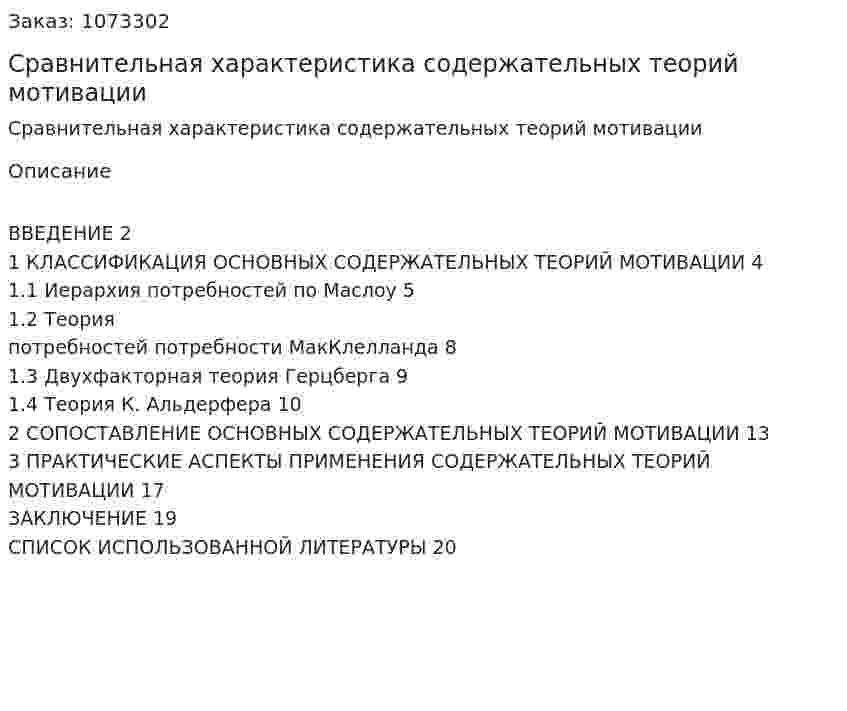 Заказ: 1073302

Сравнительная характеристика содержательных теорий мотивации

Сравнительная характеристика содержательных теорий мотивации

Описание

ВВЕДЕНИЕ 2
1 КЛАССИФИКАЦИЯ ОСНОВНЫХ СОДЕРЖАТЕЛЬНЫХ ТЕОРИЙ МОТИВАЦИИ 4
1.1 Иерархия потребностей по Маслоу 5
1.2 Теория
потребностей потребности МакКлелланда 8
1.3 Двухфакторная теория Герцберга 9
1.4 Теория К. Альдерфера 10
2 СОПОСТАВЛЕНИЕ ОСНОВНЫХ СОДЕРЖАТЕЛЬНЫХ ТЕОРИЙ МОТИВАЦИИ 13
3 ПРАКТИЧЕСКИЕ АСПЕКТЫ ПРИМЕНЕНИЯ СОДЕРЖАТЕЛЬНЫХ ТЕОРИЙ МОТИВАЦИИ 17
ЗАКЛЮЧЕНИЕ 19
СПИСОК ИСПОЛЬЗОВАННОЙ ЛИТЕРАТУРЫ 20